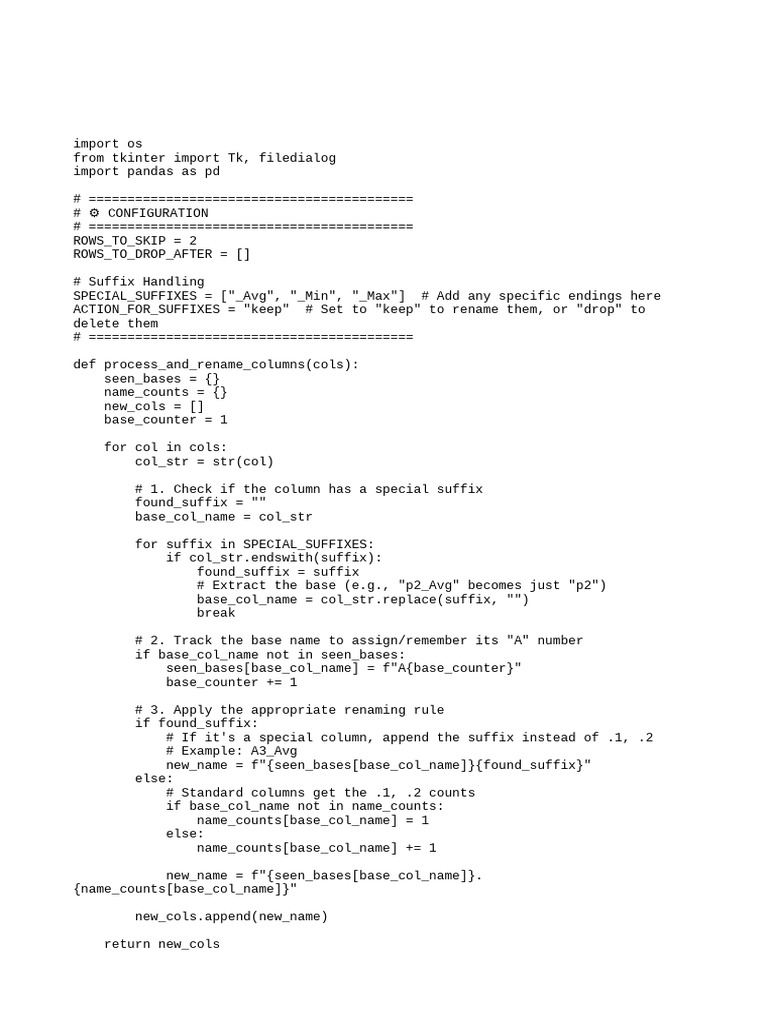 import os
from tkinter import Tk, filedialog
import pandas as pd

# ==========================================
# ⚙ CONFIGURATION
# ==========================================
ROWS_TO_SKIP = 2
ROWS_TO_DROP_AFTER = []

# Suffix Handling
SPECIAL_SUFFIXES = ["_Avg", "_Min", "_Max"]  # Add any specific endings here
ACTION_FOR_SUFFIXES = "keep"  # Set to "keep" to rename them, or "drop" to delete them
# ==========================================

def process_and_rename_columns(cols):
    seen_bases = {}
    name_counts = {}
    new_cols = []
    base_counter = 1

    for col in cols:
        col_str = str(col)

        # 1. Check if the column has a special suffix
        found_suffix = ""
        base_col_name = col_str

        for suffix in SPECIAL_SUFFIXES:
            if col_str.endswith(suffix):
                found_suffix = suffix
                # Extract the base (e.g., "p2_Avg" becomes just "p2")
                base_col_name = col_str.replace(suffix, "")
                break

        # 2. Track the base name to assign/remember its "A" number
        if base_col_name not in seen_bases:
            seen_bases[base_col_name] = f"A{base_counter}"
            base_counter += 1

        # 3. Apply the appropriate renaming rule
        if found_suffix:
            # If it's a special column, append the suffix instead of .1, .2
            # Example: A3_Avg
            new_name = f"{seen_bases[base_col_name]}{found_suffix}"
        else:
            # Standard columns get the .1, .2 counts
            if base_col_name not in name_counts:
                name_counts[base_col_name] = 1
            else:
                name_counts[base_col_name] += 1

            new_name = f"{seen_bases[base_col_name]}.{name_counts[base_col_name]}"

        new_cols.append(new_name)

    return new_cols